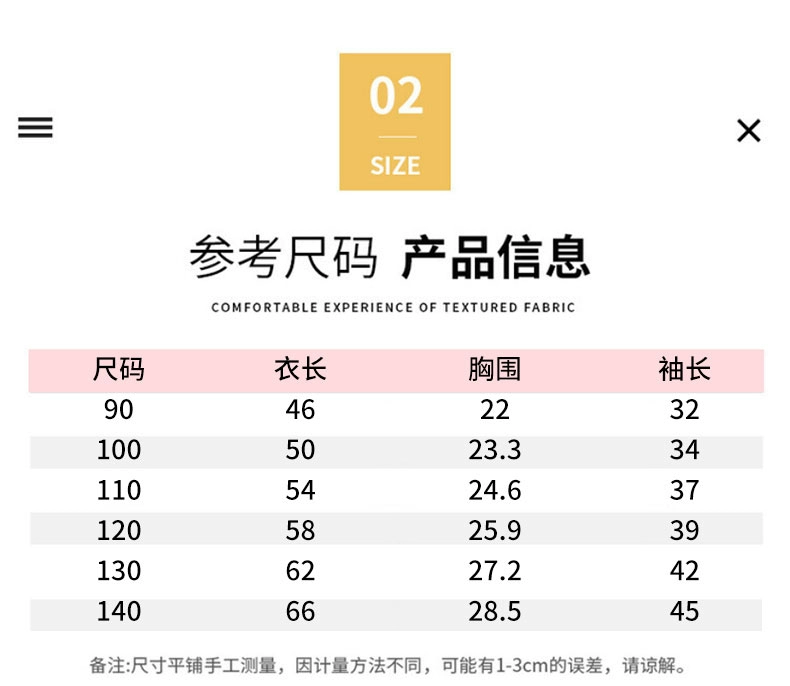 02
SIZE

参考尺码 产品信息

COMFORTABLE EXPERIENCE OF TEXTURED FABRIC

| 尺码 | 衣长 | 胸围 | 袖长 |
|---|---|---|---|
| 90 | 46 | 22 | 32 |
| 100 | 50 | 23.3 | 34 |
| 110 | 54 | 24.6 | 37 |
| 120 | 58 | 25.9 | 39 |
| 130 | 62 | 27.2 | 42 |
| 140 | 66 | 28.5 | 45 |

备注:尺寸平铺手工测量，因计量方法不同，可能有1-3cm的误差，请谅解。